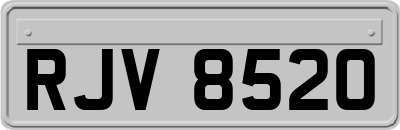 RJV 8520